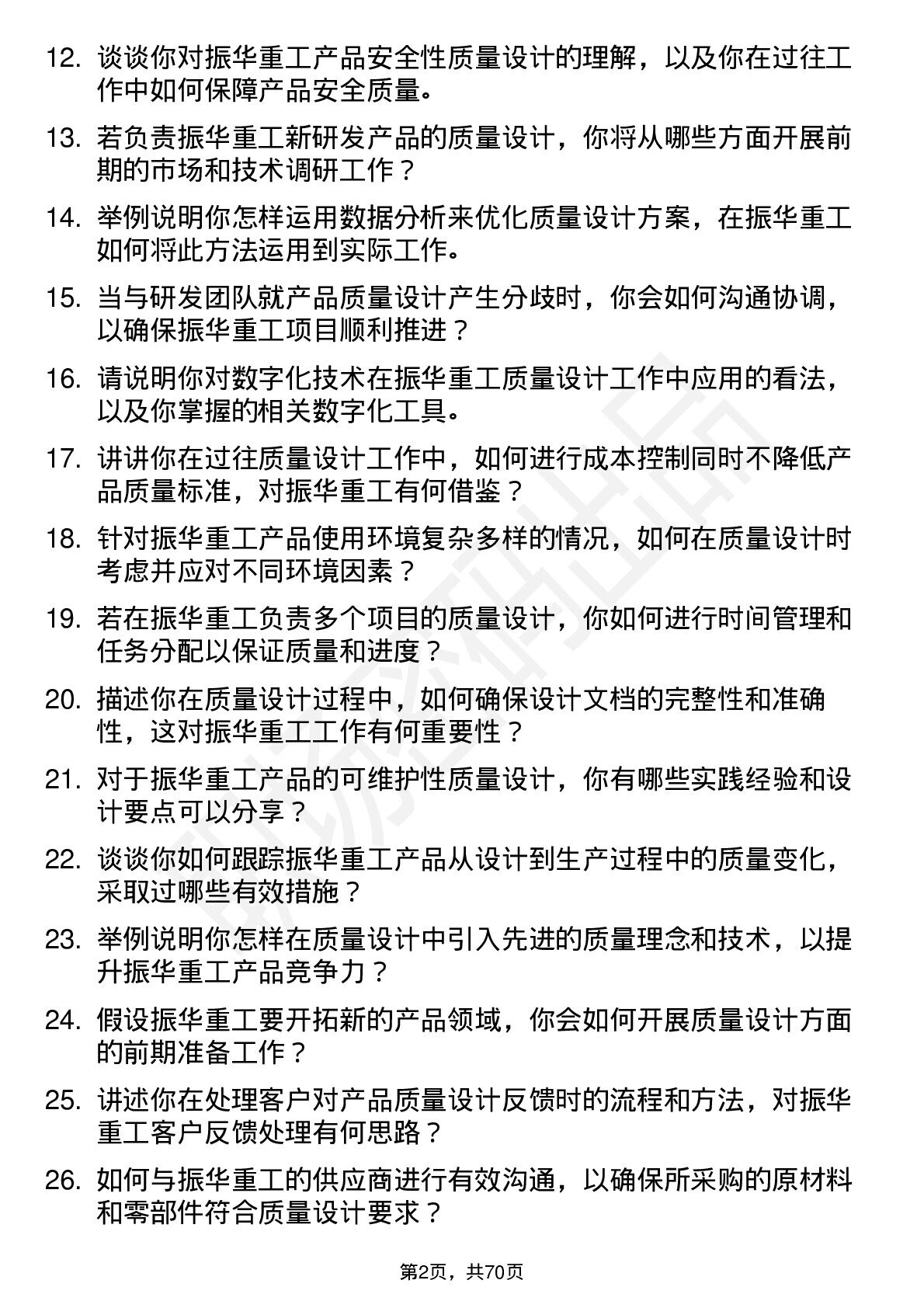 12. 谈谈你对振华重工产品安全性质量设计的理解，以及你在过往工作中如何保障产品安全质量。

13. 若负责振华重工新研发产品的质量设计，你将从哪些方面开展前期的市场和技术调研工作？

14. 举例说明你怎样运用数据分析来优化质量设计方案，在振华重工如何将此方法运用到实际工作。

15. 当与研发团队就产品质量设计产生分歧时，你会如何沟通协调，以确保振华重工项目顺利推进？

16. 请说明你对数字化技术在振华重工质量设计工作中应用的看法，以及你掌握的相关数字化工具。

17. 讲讲你在过往质量设计工作中，如何进行成本控制同时不降低产品质量标准，对振华重工有何借鉴？

18. 针对振华重工产品使用环境复杂多样的情况，如何在质量设计时考虑并应对不同环境因素？

19. 若在振华重工负责多个项目的质量设计，你如何进行时间管理和任务分配以保证质量和进度？

20. 描述你在质量设计过程中，如何确保设计文档的完整性和准确性，这对振华重工工作有何重要性？

21. 对于振华重工产品的可维护性质量设计，你有哪些实践经验和设计要点可以分享？

22. 谈谈你如何跟踪振华重工产品从设计到生产过程中的质量变化，采取过哪些有效措施？

23. 举例说明你怎样在质量设计中引入先进的质量理念和技术，以提升振华重工产品竞争力？

24. 假设振华重工要开拓新的产品领域，你会如何开展质量设计方面的前期准备工作？

25. 讲述你在处理客户对产品质量设计反馈时的流程和方法，对振华重工客户反馈处理有何思路？

26. 如何与振华重工的供应商进行有效沟通，以确保所采购的原材料和零部件符合质量设计要求？

第2页，共70页